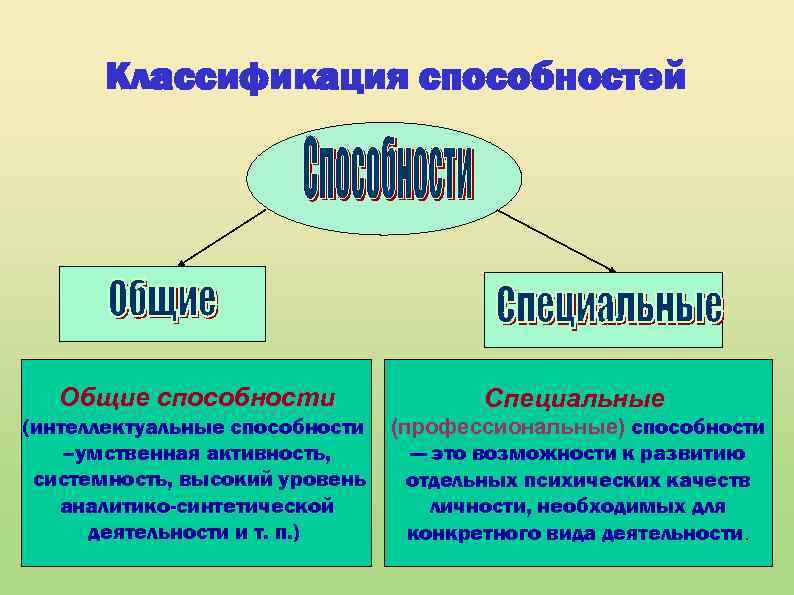 Классификация способностей

Способности

Общие

Специальные

Общие способности (интеллектуальные способности –умственная активность, системность, высокий уровень аналитико-синтетической деятельности и т. п.)

Специальные (профессиональные) способности — это возможности к развитию отдельных психических качеств личности, необходимых для конкретного вида деятельности.